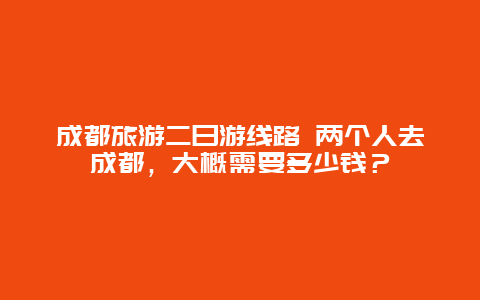 成都旅游二日游线路 两个人去成都，大概需要多少钱？